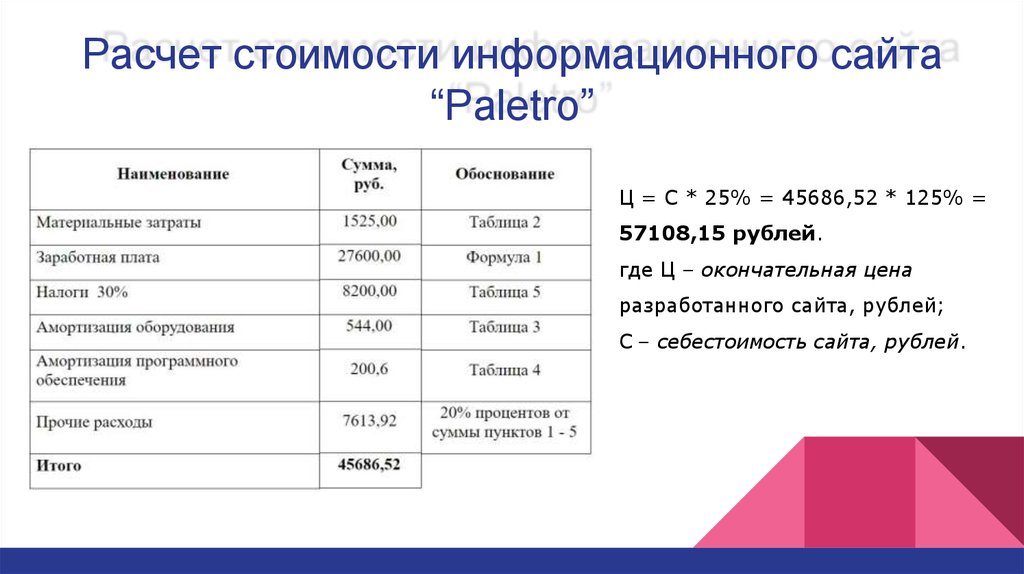 Расчет стоимости информационного сайта “Paletro”

| Наименование | Сумма, руб. | Обоснование |
|---|---|---|
| Материальные затраты | 1525,00 | Таблица 2 |
| Заработная плата | 27600,00 | Формула 1 |
| Налоги 30% | 8200,00 | Таблица 5 |
| Амортизация оборудования | 544,00 | Таблица 3 |
| Амортизация программного обеспечения | 200,6 | Таблица 4 |
| Прочие расходы | 7613,92 | 20% процентов от суммы пунктов 1 - 5 |
| Итого | 45686,52 | |

Ц = С * 25% = 45686,52 * 125% = 57108,15 рублей.

где Ц – окончательная цена разработанного сайта, рублей;

С – себестоимость сайта, рублей.